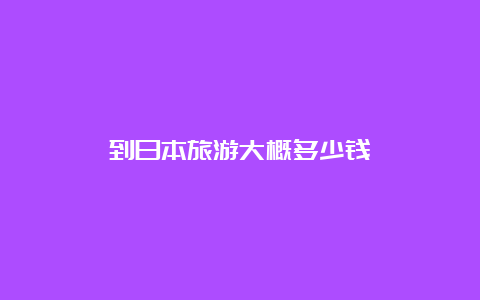 到日本旅游大概多少钱